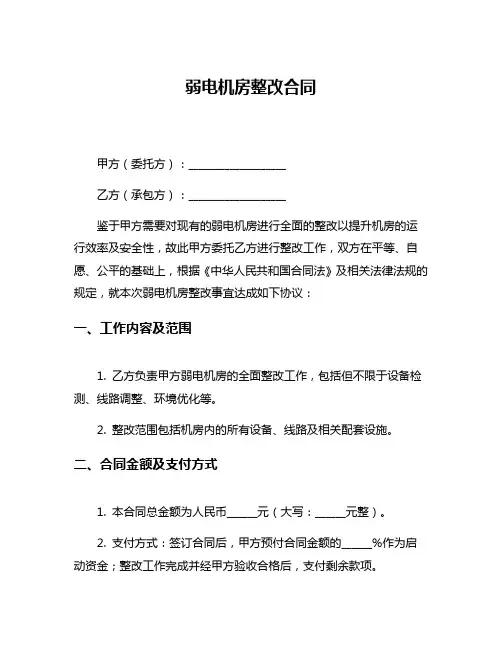 弱电机房整改合同

甲方（委托方）：________________

乙方（承包方）：________________

鉴于甲方需要对现有的弱电机房进行全面的整改以提升机房的运行效率及安全性，故此甲方委托乙方进行整改工作，双方在平等、自愿、公平的基础上，根据《中华人民共和国合同法》及相关法律法规的规定，就本次弱电机房整改事宜达成如下协议：

一、工作内容及范围

1. 乙方负责甲方弱电机房的全面整改工作，包括但不限于设备检测、线路调整、环境优化等。

2. 整改范围包括机房内的所有设备、线路及相关配套设施。

二、合同金额及支付方式

1. 本合同总金额为人民币_____元（大写：_____元整）。

2. 支付方式：签订合同后，甲方预付合同金额的_____%作为启动资金；整改工作完成并经甲方验收合格后，支付剩余款项。